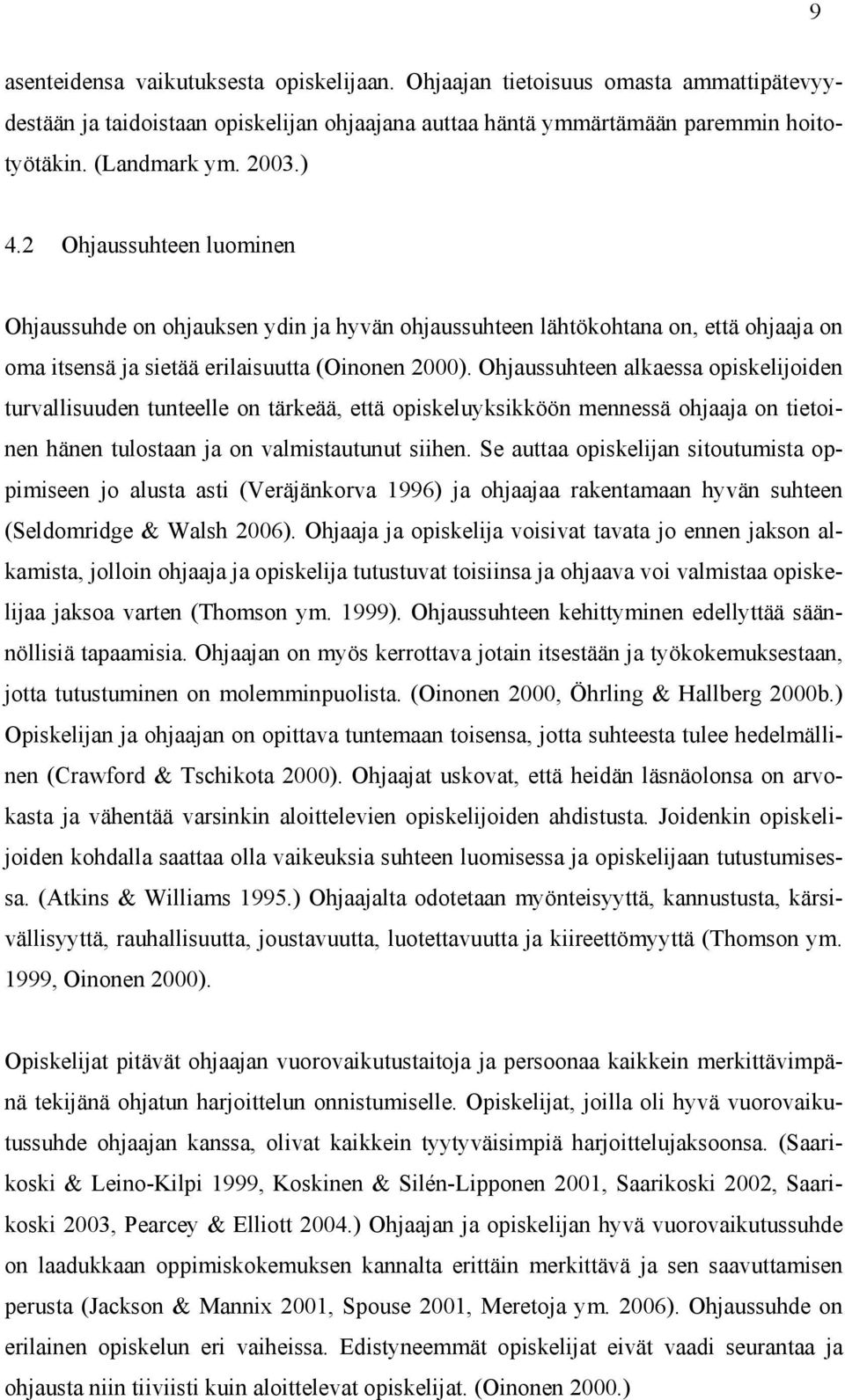 9

asenteidensa vaikutuksesta opiskelijaan. Ohjaajan tietoisuus omasta ammattipätevyydestään ja taidoistaan opiskelijan ohjaajana auttaa häntä ymmärtämään paremmin hoitotyötäkin. (Landmark ym. 2003.)

4.2 Ohjaussuhteen luominen

Ohjaussuhde on ohjauksen ydin ja hyvän ohjaussuhteen lähtökohtana on, että ohjaaja on oma itsensä ja sietää erilaisuutta (Oinonen 2000). Ohjaussuhteen alkaessa opiskelijoiden turvallisuuden tunteelle on tärkeää, että opiskeluyksikköön mennessä ohjaaja on tietoinen hänen tulostaan ja on valmistautunut siihen. Se auttaa opiskelijan sitoutumista oppimiseen jo alusta asti (Veräjänkorva 1996) ja ohjaajaa rakentamaan hyvän suhteen (Seldomridge & Walsh 2006). Ohjaaja ja opiskelija voisivat tavata jo ennen jakson alkamista, jolloin ohjaaja ja opiskelija tutustuvat toisiinsa ja ohjaava voi valmistaa opiskelijaa jaksoa varten (Thomson ym. 1999). Ohjaussuhteen kehittyminen edellyttää säännöllisiä tapaamisia. Ohjaajan on myös kerrottava jotain itsestään ja työkokemuksestaan, jotta tutustuminen on molemminpuolista. (Oinonen 2000, Öhrling & Hallberg 2000b.) Opiskelijan ja ohjaajan on opittava tuntemaan toisensa, jotta suhteesta tulee hedelmällinen (Crawford & Tschikota 2000). Ohjaajat uskovat, että heidän läsnäolonsa on arvokasta ja vähentää varsinkin aloittelevien opiskelijoiden ahdistusta. Joidenkin opiskelijoiden kohdalla saattaa olla vaikeuksia suhteen luomisessa ja opiskelijaan tutustumisessa. (Atkins & Williams 1995.) Ohjaajalta odotetaan myönteisyyttä, kannustusta, kärsivällisyyttä, rauhallisuutta, joustavuutta, luotettavuutta ja kiireettömyyttä (Thomson ym. 1999, Oinonen 2000).

Opiskelijat pitävät ohjaajan vuorovaikutustaitoja ja persoonaa kaikkein merkittävimpänä tekijänä ohjatun harjoittelun onnistumiselle. Opiskelijat, joilla oli hyvä vuorovaikutussuhde ohjaajan kanssa, olivat kaikkein tyytyväisimpiä harjoittelujaksoonsa. (Saarikoski & Leino-Kilpi 1999, Koskinen & Silén-Lipponen 2001, Saarikoski 2002, Saarikoski 2003, Pearcey & Elliott 2004.) Ohjaajan ja opiskelijan hyvä vuorovaikutussuhde on laadukkaan oppimiskokemuksen kannalta erittäin merkittävä ja sen saavuttamisen perusta (Jackson & Mannix 2001, Spouse 2001, Meretoja ym. 2006). Ohjaussuhde on erilainen opiskelun eri vaiheissa. Edistyneemmät opiskelijat eivät vaadi seurantaa ja ohjausta niin tiiviisti kuin aloittelevat opiskelijat. (Oinonen 2000.)